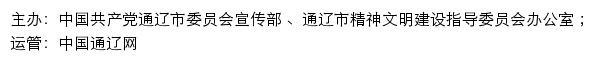 主办：中国共产党通辽市委员会宣传部 、通辽市精神文明建设指导委员会办公室；
运管：中国通辽网